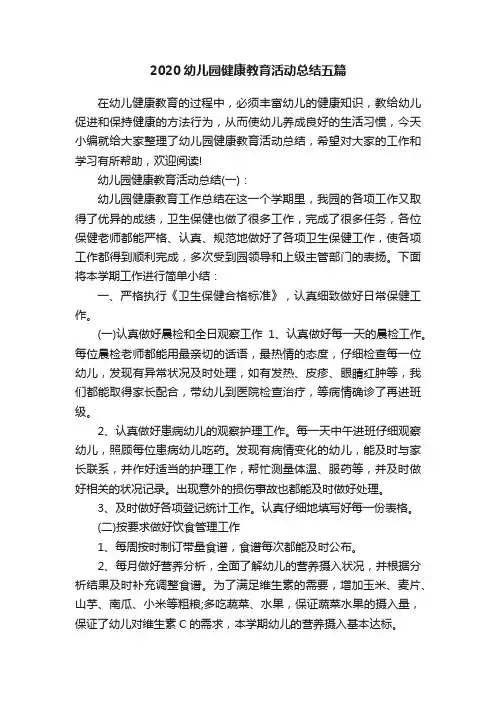 2020幼儿园健康教育活动总结五篇

在幼儿健康教育的过程中，必须丰富幼儿的健康知识，教给幼儿促进和保持健康的方法行为，从而使幼儿养成良好的生活习惯，今天小编就给大家整理了幼儿园健康教育活动总结，希望对大家的工作和学习有所帮助，欢迎阅读!

幼儿园健康教育活动总结(一)：

幼儿园健康教育工作总结在这一个学期里，我园的各项工作又取得了优异的成绩，卫生保健也做了很多工作，完成了很多任务，各位保健老师都能严格、认真、规范地做好了各项卫生保健工作，使各项工作都得到顺利完成，多次受到园领导和上级主管部门的表扬。下面将本学期工作进行简单小结：

一、严格执行《卫生保健合格标准》，认真细致做好日常保健工作。

(一)认真做好晨检和全日观察工作 1、认真做好每一天的晨检工作。每位晨检老师都能用最亲切的话语，最热情的态度，仔细检查每一位幼儿，发现有异常状况及时处理，如有发热、皮疹、眼睛红肿等，我们都能取得家长配合，带幼儿到医院检查治疗，等病情确诊了再进班级。

2、认真做好患病幼儿的观察护理工作。每一天中午进班仔细观察幼儿，照顾每位患病幼儿吃药。发现有病情变化的幼儿，能及时与家长联系，并作好适当的护理工作，帮忙测量体温、服药等，并及时做好相关的状况记录。出现意外的损伤事故也都能及时做好处理。

3、及时做好各项登记统计工作。认真仔细地填写好每一份表格。

(二)按要求做好饮食管理工作

1、每周按时制订带量食谱，食谱每次都能及时公布。

2、每月做好营养分析，全面了解幼儿的营养摄入状况，并根据分析结果及时补充调整食谱。为了满足维生素的需要，增加玉米、麦片、山芋、南瓜、小米等粗粮;多吃蔬菜、水果，保证蔬菜水果的摄入量，保证了幼儿对维生素 C 的需求，本学期幼儿的营养摄入基本达标。